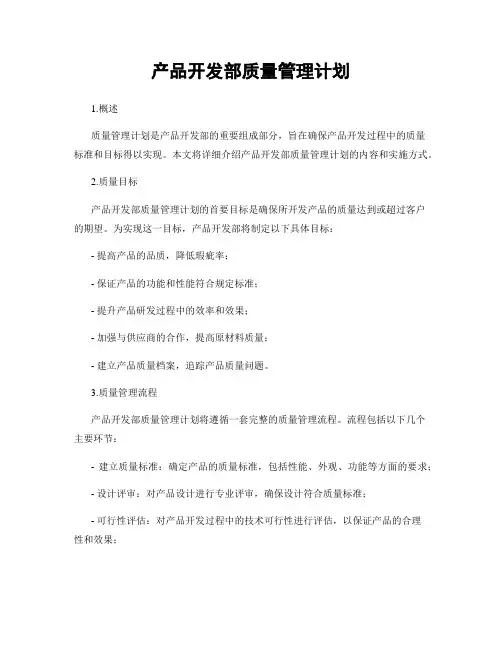 产品开发部质量管理计划

1.概述

质量管理计划是产品开发部的重要组成部分，旨在确保产品开发过程中的质量标准和目标得以实现。本文将详细介绍产品开发部质量管理计划的内容和实施方式。

2.质量目标

产品开发部质量管理计划的首要目标是确保所开发产品的质量达到或超过客户的期望。为实现这一目标，产品开发部将制定以下具体目标：

- 提高产品的品质，降低瑕疵率；

- 保证产品的功能和性能符合规定标准；

- 提升产品研发过程中的效率和效果；

- 加强与供应商的合作，提高原材料质量；

- 建立产品质量档案，追踪产品质量问题。

3.质量管理流程

产品开发部质量管理计划将遵循一套完整的质量管理流程。流程包括以下几个主要环节：

- 建立质量标准：确定产品的质量标准，包括性能、外观、功能等方面的要求；

- 设计评审：对产品设计进行专业评审，确保设计符合质量标准；

- 可行性评估：对产品开发过程中的技术可行性进行评估，以保证产品的合理性和效果；